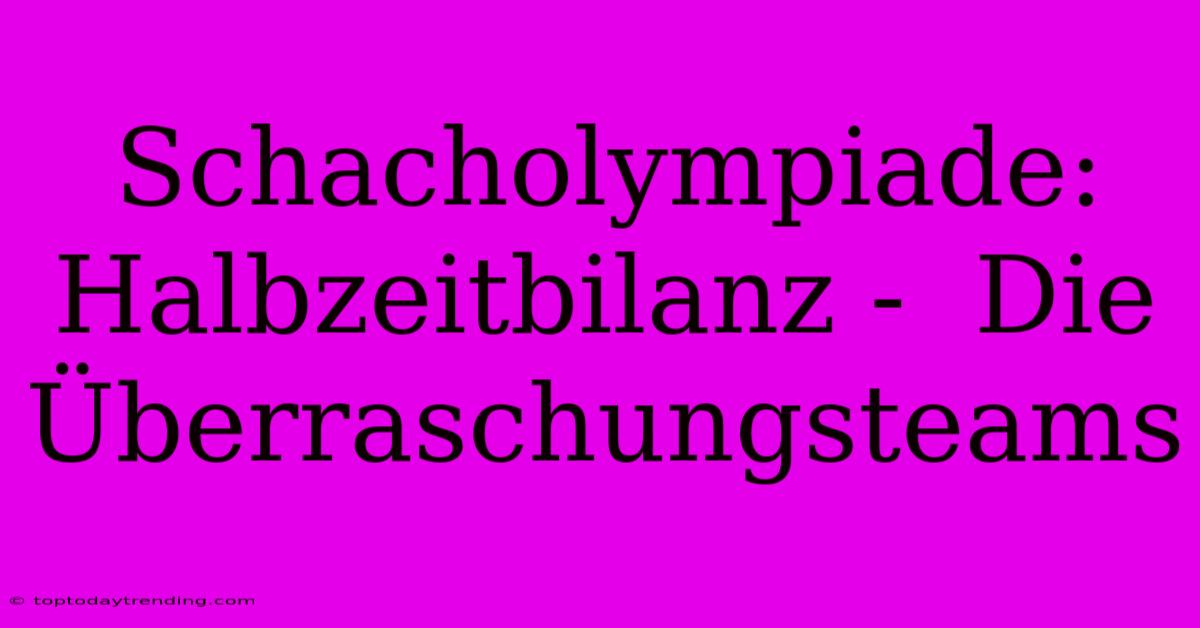 Schacholympiade: Halbzeitbilanz - Die Überraschungsteams

© toptodaytrending.com